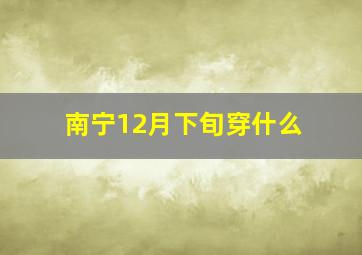 南宁12月下旬穿什么